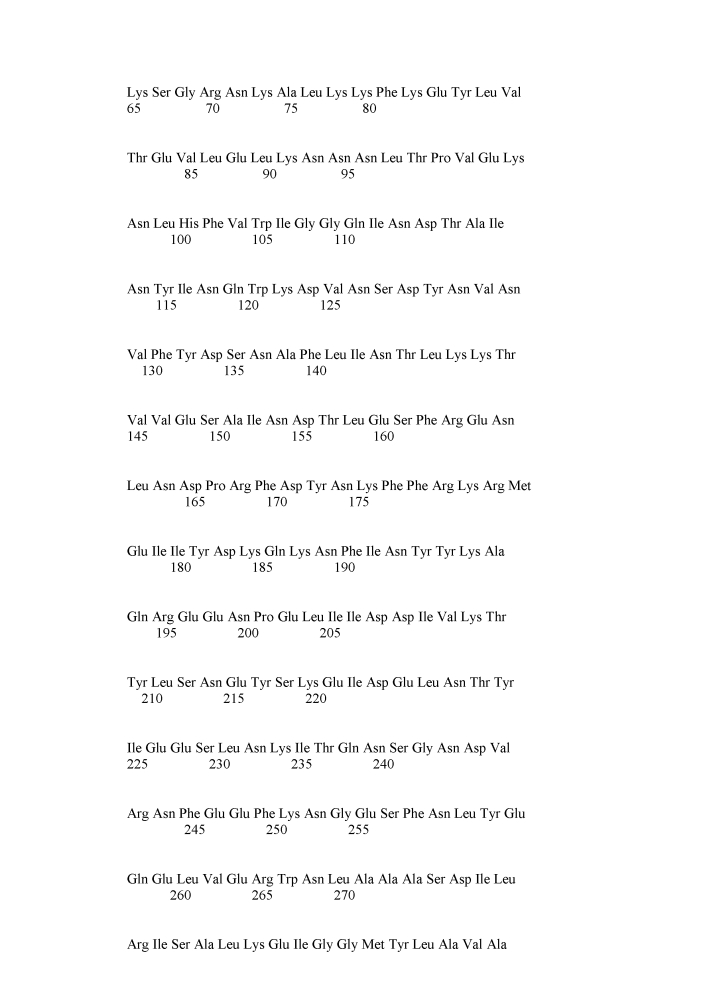 Lys Ser Gly Arg Asn Lys Ala Leu Lys Lys Phe Lys Glu Tyr Leu Val
65 70 75 80

Thr Glu Val Leu Glu Leu Lys Asn Asn Asn Leu Thr Pro Val Glu Lys
85 90 95

Asn Leu His Phe Val Trp Ile Gly Gly Gln Ile Asn Asp Thr Ala Ile
100 105 110

Asn Tyr Ile Asn Gln Trp Lys Asp Val Asn Ser Asp Tyr Asn Val Asn
115 120 125

Val Phe Tyr Asp Ser Asn Ala Phe Leu Ile Asn Thr Leu Lys Lys Thr
130 135 140

Val Val Glu Ser Ala Ile Asn Asp Thr Leu Glu Ser Phe Arg Glu Asn
145 150 155 160

Leu Asn Asp Pro Arg Phe Asp Tyr Asn Lys Phe Phe Arg Lys Arg Met
165 170 175

Glu Ile Ile Tyr Asp Lys Gln Lys Asn Phe Ile Asn Tyr Tyr Lys Ala
180 185 190

Gln Arg Glu Glu Asn Pro Glu Leu Ile Ile Asp Asp Ile Val Lys Thr
195 200 205

Tyr Leu Ser Asn Glu Tyr Ser Lys Glu Ile Asp Glu Leu Asn Thr Tyr
210 215 220

Ile Glu Glu Ser Leu Asn Lys Ile Thr Gln Asn Ser Gly Asn Asp Val
225 230 235 240

Arg Asn Phe Glu Glu Phe Lys Asn Gly Glu Ser Phe Asn Leu Tyr Glu
245 250 255

Gln Glu Leu Val Glu Arg Trp Asn Leu Ala Ala Ala Ser Asp Ile Leu
260 265 270

Arg Ile Ser Ala Leu Lys Glu Ile Gly Gly Met Tyr Leu Ala Val Ala